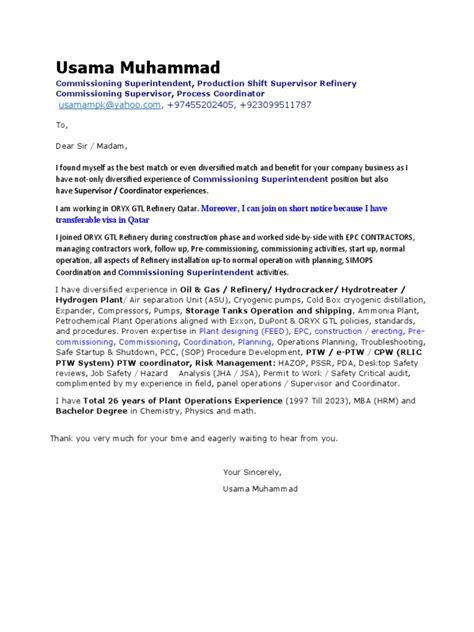 Usama Muhammad

Commissioning Superintendent, Production Shift Supervisor Refinery Commissioning Supervisor, Process Coordinator
usamampk@yahoo.com, +97455202405, +923099511787

To,

Dear Sir / Madam,

I found myself as the best match or even diversified match and benefit for your company business as I have not-only diversified experience of Commissioning Superintendent position but also have Supervisor / Coordinator experiences.

I am working in ORYX GTL Refinery Qatar. Moreover, I can join on short notice because I have transferable visa in Qatar

I joined ORYX GTL Refinery during construction phase and worked side-by-side with EPC CONTRACTORS, managing contractors work, follow up, Pre-commissioning, commissioning activities, start up, normal operation, all aspects of Refinery installation up-to normal operation with planning, SIMOPS Coordination and Commissioning Superintendent activities.

I have diversified experience in Oil & Gas / Refinery/ Hydrocracker/ Hydrotreater / Hydrogen Plant/ Air separation Unit (ASU), Cryogenic pumps, Cold Box cryogenic distillation, Expander, Compressors, Pumps, Storage Tanks Operation and shipping, Ammonia Plant, Petrochemical Plant Operations aligned with Exxon, DuPont & ORYX GTL policies, standards, and procedures. Proven expertise in Plant designing (FEED), EPC, construction / erecting, Pre-commissioning, Commissioning, Coordination, Planning, Operations Planning, Troubleshooting, Safe Startup & Shutdown, PCC, (SOP) Procedure Development, PTW / e-PTW / CPW (RLIC PTW System) PTW coordinator, Risk Management: HAZOP, PSSR, PDA, Desktop Safety reviews, Job Safety / Hazard Analysis (JHA / JSA), Permit to Work / Safety Critical audit, complimented by my experience in field, panel operations / Supervisor and Coordinator.

I have Total 26 years of Plant Operations Experience (1997 Till 2023), MBA (HRM) and Bachelor Degree in Chemistry, Physics and math.

Thank you very much for your time and eagerly waiting to hear from you.

Your Sincerely,
Usama Muhammad